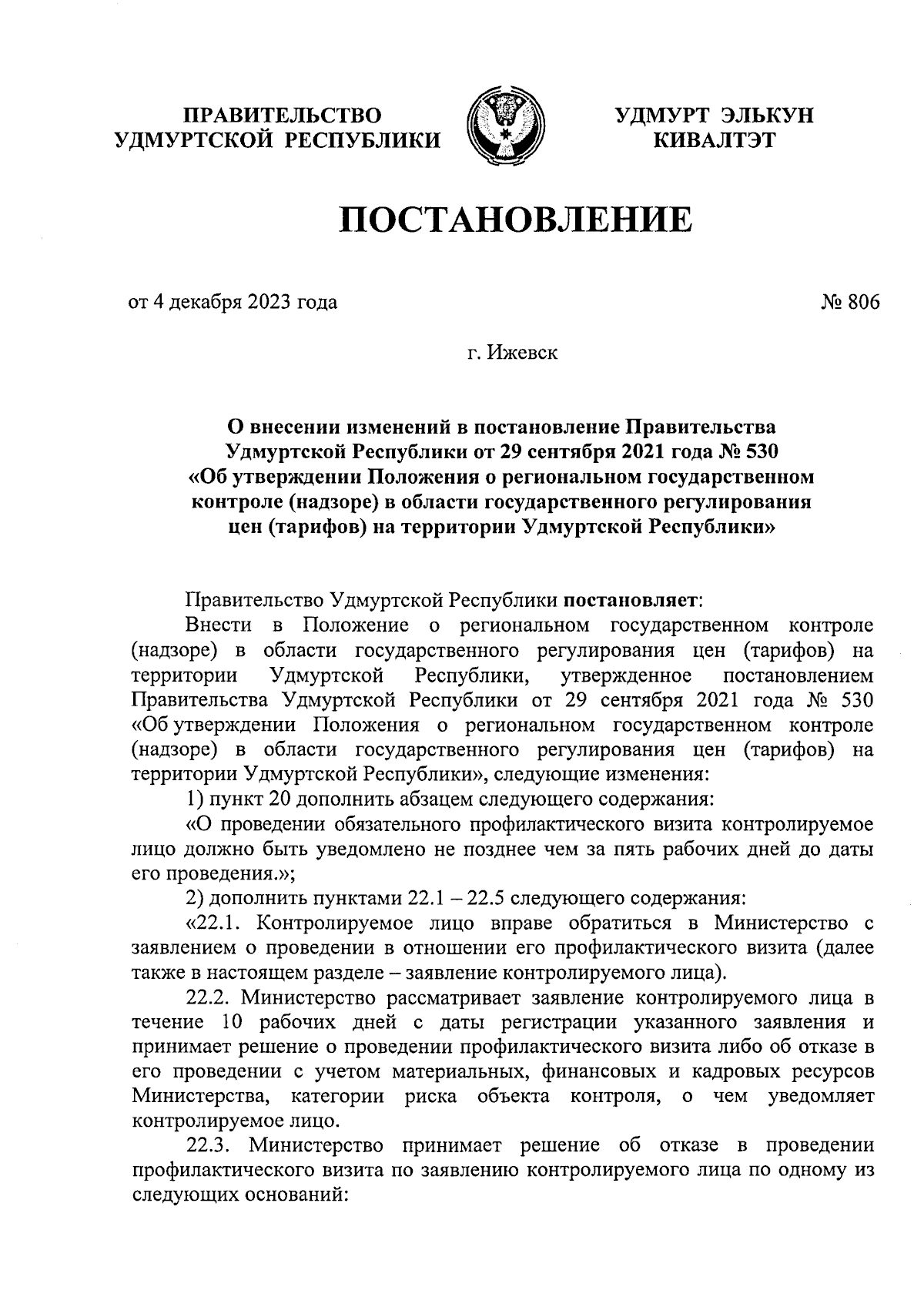 ПРАВИТЕЛЬСТВО УДМУРТСКОЙ РЕСПУБЛИКИ

УДМУРТ ЭЛЬКУН КИВАЛТЭТ

ПОСТАНОВЛЕНИЕ

от 4 декабря 2023 года

№ 806

г. Ижевск

О внесении изменений в постановление Правительства Удмуртской Республики от 29 сентября 2021 года № 530 «Об утверждении Положения о региональном государственном контроле (надзоре) в области государственного регулирования цен (тарифов) на территории Удмуртской Республики»

Правительство Удмуртской Республики постановляет:

Внести в Положение о региональном государственном контроле (надзоре) в области государственного регулирования цен (тарифов) на территории Удмуртской Республики, утвержденное постановлением Правительства Удмуртской Республики от 29 сентября 2021 года № 530 «Об утверждении Положения о региональном государственном контроле (надзоре) в области государственного регулирования цен (тарифов) на территории Удмуртской Республики», следующие изменения:

1) пункт 20 дополнить абзацем следующего содержания:

«О проведении обязательного профилактического визита контролируемое лицо должно быть уведомлено не позднее чем за пять рабочих дней до даты его проведения.»;

2) дополнить пунктами 22.1 – 22.5 следующего содержания:

«22.1. Контролируемое лицо вправе обратиться в Министерство с заявлением о проведении в отношении его профилактического визита (далее также в настоящем разделе – заявление контролируемого лица).

22.2. Министерство рассматривает заявление контролируемого лица в течение 10 рабочих дней с даты регистрации указанного заявления и принимает решение о проведении профилактического визита либо об отказе в его проведении с учетом материальных, финансовых и кадровых ресурсов Министерства, категории риска объекта контроля, о чем уведомляет контролируемое лицо.

22.3. Министерство принимает решение об отказе в проведении профилактического визита по заявлению контролируемого лица по одному из следующих оснований: